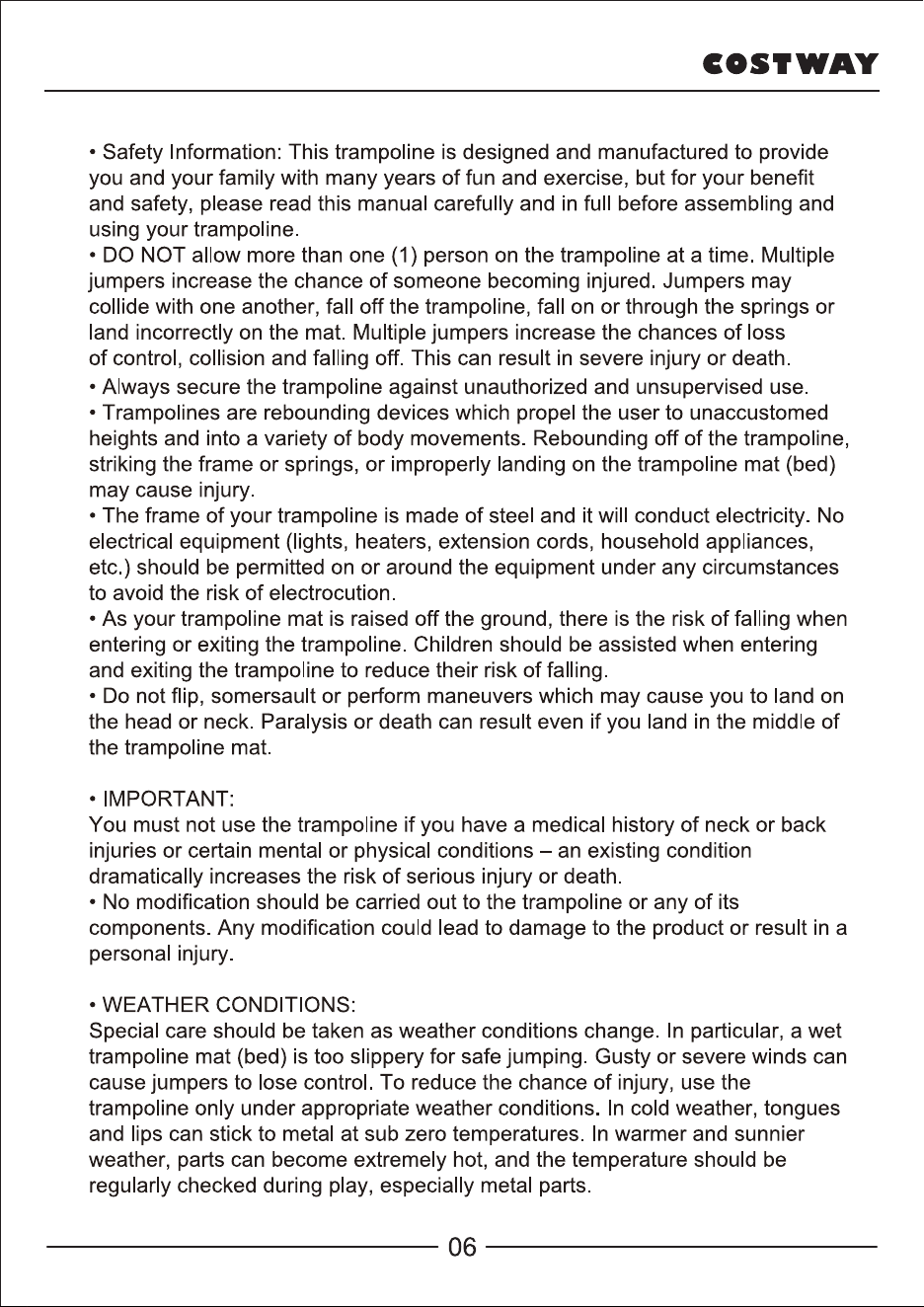 COSTWAY

• Safety Information: This trampoline is designed and manufactured to provide you and your family with many years of fun and exercise, but for your benefit and safety, please read this manual carefully and in full before assembling and using your trampoline.

• DO NOT allow more than one (1) person on the trampoline at a time. Multiple jumpers increase the chance of someone becoming injured. Jumpers may collide with one another, fall off the trampoline, fall on or through the springs or land incorrectly on the mat. Multiple jumpers increase the chances of loss of control, collision and falling off. This can result in severe injury or death.

• Always secure the trampoline against unauthorized and unsupervised use.

• Trampolines are rebounding devices which propel the user to unaccustomed heights and into a variety of body movements. Rebounding off of the trampoline, striking the frame or springs, or improperly landing on the trampoline mat (bed) may cause injury.

• The frame of your trampoline is made of steel and it will conduct electricity. No electrical equipment (lights, heaters, extension cords, household appliances, etc.) should be permitted on or around the equipment under any circumstances to avoid the risk of electrocution.

• As your trampoline mat is raised off the ground, there is the risk of falling when entering or exiting the trampoline. Children should be assisted when entering and exiting the trampoline to reduce their risk of falling.

• Do not flip, somersault or perform maneuvers which may cause you to land on the head or neck. Paralysis or death can result even if you land in the middle of the trampoline mat.

• IMPORTANT:
You must not use the trampoline if you have a medical history of neck or back injuries or certain mental or physical conditions – an existing condition dramatically increases the risk of serious injury or death.

• No modification should be carried out to the trampoline or any of its components. Any modification could lead to damage to the product or result in a personal injury.

• WEATHER CONDITIONS:
Special care should be taken as weather conditions change. In particular, a wet trampoline mat (bed) is too slippery for safe jumping. Gusty or severe winds can cause jumpers to lose control. To reduce the chance of injury, use the trampoline only under appropriate weather conditions. In cold weather, tongues and lips can stick to metal at sub zero temperatures. In warmer and sunnier weather, parts can become extremely hot, and the temperature should be regularly checked during play, especially metal parts.

06